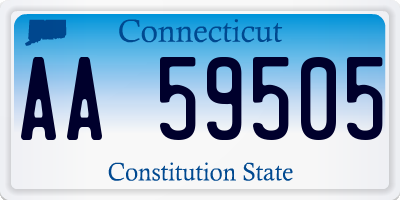 Connecticut

AA 59505

Constitution State